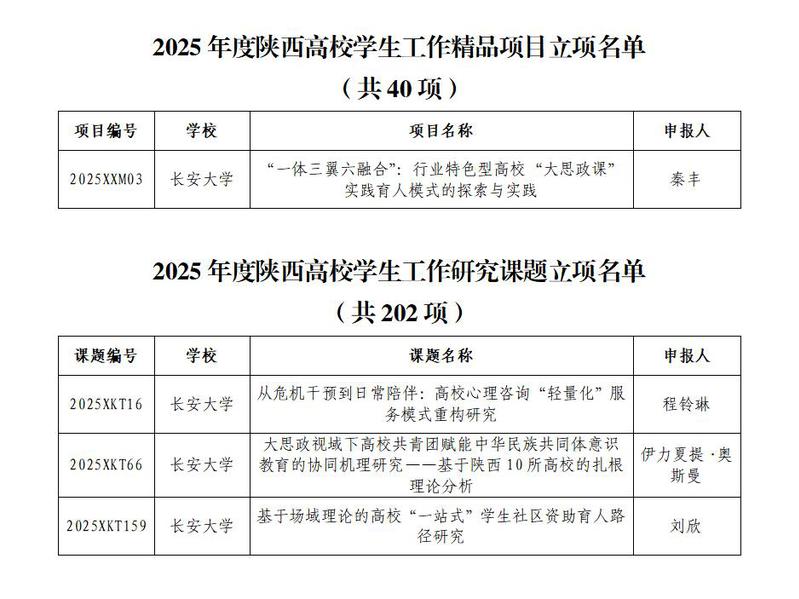 2025 年度陕西高校学生工作精品项目立项名单
（共 40 项）

| 项目编号 | 学校 | 项目名称 | 申报人 |
|---|---|---|---|
| 2025XXM03 | 长安大学 | “一体三翼六融合”：行业特色型高校“大思政课”实践育人模式的探索与实践 | 秦丰 |

2025 年度陕西高校学生工作研究课题立项名单
（共 202 项）

| 课题编号 | 学校 | 课题名称 | 申报人 |
|---|---|---|---|
| 2025XKT16 | 长安大学 | 从危机干预到日常陪伴：高校心理咨询“轻量化”服务模式重构研究 | 程铃琳 |
| 2025XKT66 | 长安大学 | 大思政视域下高校共青团赋能中华民族共同体意识教育的协同机理研究——基于陕西 10 所高校的扎根理论分析 | 伊力夏提·奥斯曼 |
| 2025XKT159 | 长安大学 | 基于场域理论的高校“一站式”学生社区资助育人路径研究 | 刘欣 |